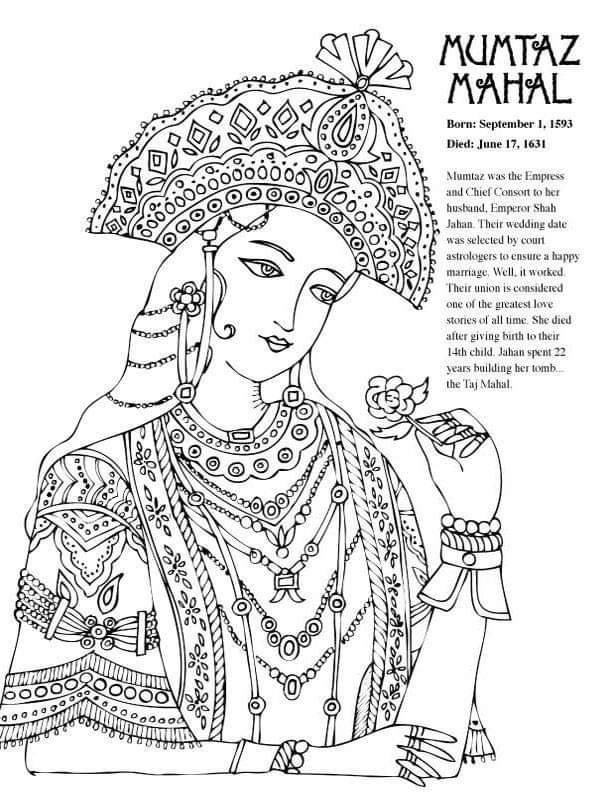 MUMTAZ MAHAL

Born: September 1, 1593

Died: June 17, 1631

Mumtaz was the Empress and Chief Consort to her husband, Emperor Shah Jahan. Their wedding date was selected by court astrologers to ensure a happy marriage. Well, it worked. Their union is considered one of the greatest love stories of all time. She died after giving birth to their 14th child. Jahan spent 22 years building her tomb... the Taj Mahal.